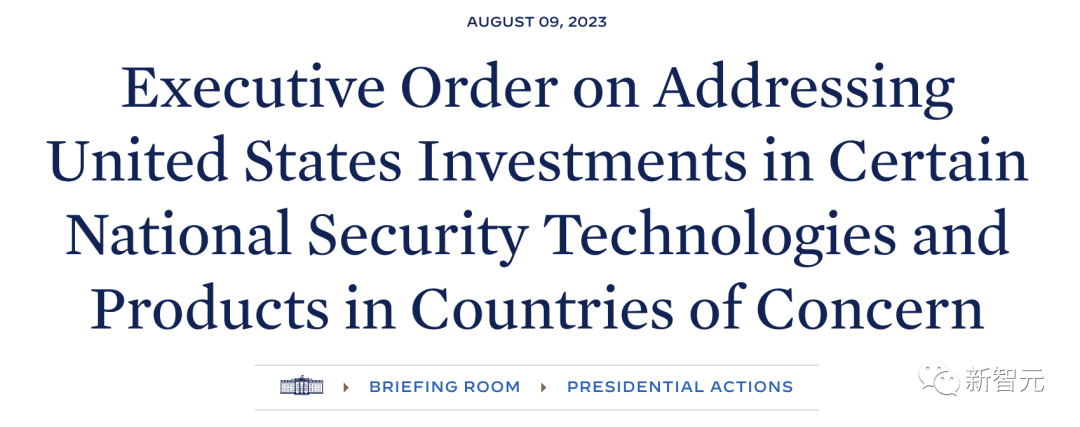 AUGUST 09, 2023

Executive Order on Addressing United States Investments in Certain National Security Technologies and Products in Countries of Concern

BRIEFING ROOM ▸ PRESIDENTIAL ACTIONS

新智元